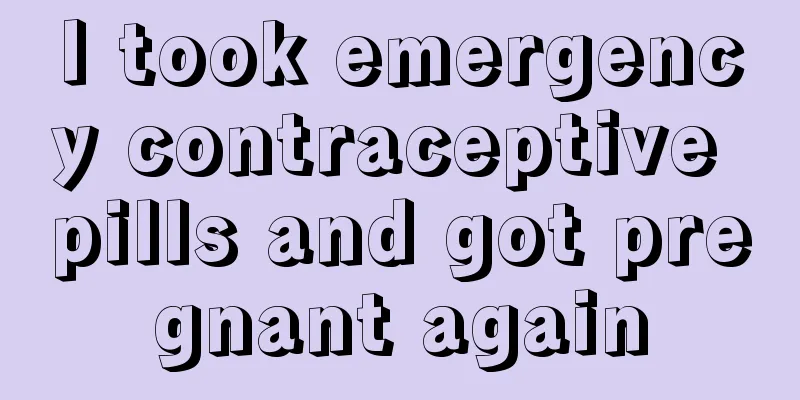 I took emergency contraceptive pills and got pregnant again